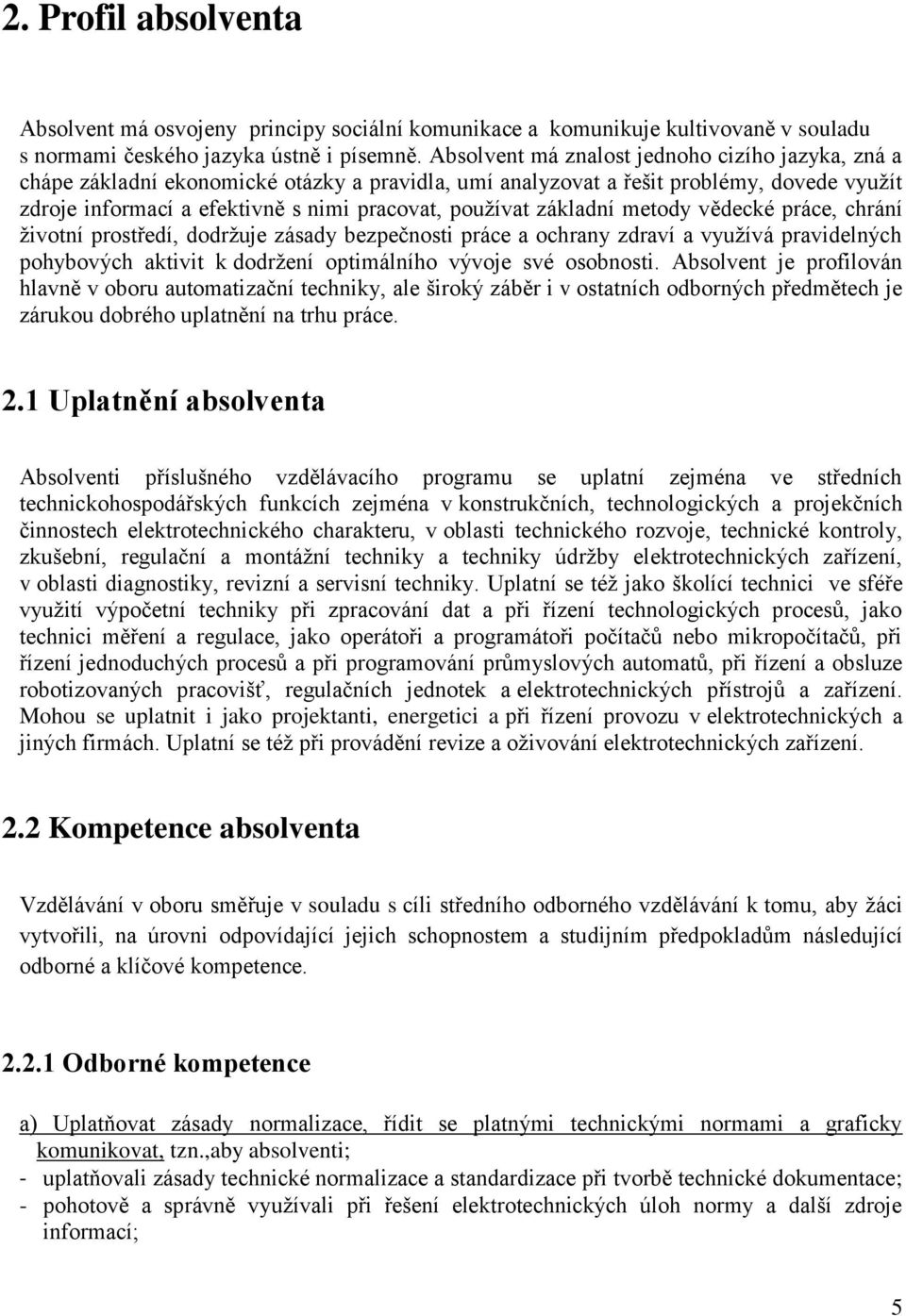 2. Profil absolventa

Absolvent má osvojeny principy sociální komunikace a komunikuje kultivovaně v souladu s normami českého jazyka ústně i písemně. Absolvent má znalost jednoho cizího jazyka, zná a chápe základní ekonomické otázky a pravidla, umí analyzovat a řešit problémy, dovede využít zdroje informací a efektivně s nimi pracovat, používat základní metody vědecké práce, chrání životní prostředí, dodržuje zásady bezpečnosti práce a ochrany zdraví a využívá pravidelných pohybových aktivit k dodržení optimálního vývoje své osobnosti. Absolvent je profilován hlavně v oboru automatizační techniky, ale široký záběr i v ostatních odborných předmětech je zárukou dobrého uplatnění na trhu práce.

2.1 Uplatnění absolventa

Absolventi příslušného vzdělávacího programu se uplatní zejména ve středních technickohospodářských funkcích zejména v konstrukčních, technologických a projekčních činnostech elektrotechnického charakteru, v oblasti technického rozvoje, technické kontroly, zkušební, regulační a montážní techniky a techniky údržby elektrotechnických zařízení, v oblasti diagnostiky, revizní a servisní techniky. Uplatní se též jako školící technici ve sféře využití výpočetní techniky při zpracování dat a při řízení technologických procesů, jako technici měření a regulace, jako operátoři a programátoři počítačů nebo mikropočítačů, při řízení jednoduchých procesů a při programování průmyslových automatů, při řízení a obsluze robotizovaných pracovišť, regulačních jednotek a elektrotechnických přístrojů a zařízení. Mohou se uplatnit i jako projektanti, energetici a při řízení provozu v elektrotechnických a jiných firmách. Uplatní se též při provádění revize a oživování elektrotechnických zařízení.

2.2 Kompetence absolventa

Vzdělávání v oboru směřuje v souladu s cíli středního odborného vzdělávání k tomu, aby žáci vytvořili, na úrovni odpovídající jejich schopnostem a studijním předpokladům následující odborné a klíčové kompetence.

2.2.1 Odborné kompetence

a) Uplatňovat zásady normalizace, řídit se platnými technickými normami a graficky komunikovat, tzn.,aby absolventi;
- uplatňovali zásady technické normalizace a standardizace při tvorbě technické dokumentace;
- pohotově a správně využívali při řešení elektrotechnických úloh normy a další zdroje informací;

5